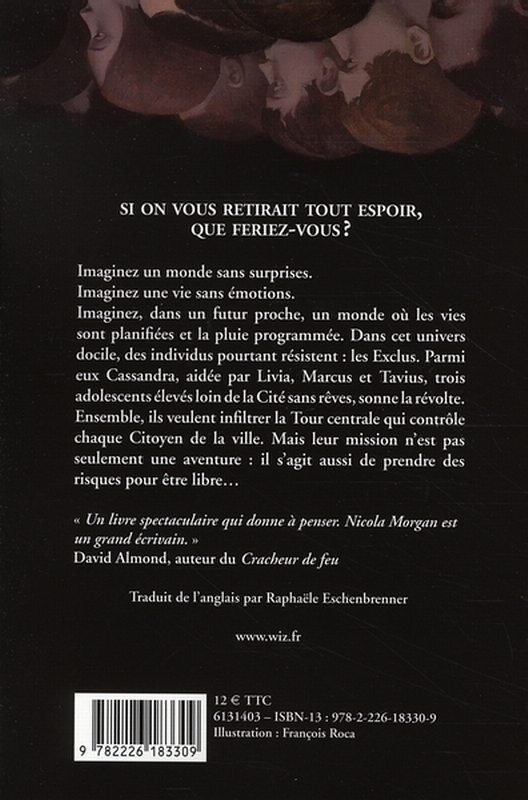 SI ON VOUS RETIRAIT TOUT ESPOIR,
QUE FERIEZ-VOUS ?

Imaginez un monde sans surprises.
Imaginez une vie sans émotions.
Imaginez, dans un futur proche, un monde où les vies sont planifiées et la pluie programmée. Dans cet univers docile, des individus pourtant résistent : les Exclus. Parmi eux Cassandra, aidée par Livia, Marcus et Tavius, trois adolescents élevés loin de la Cité sans rêves, sonne la révolte. Ensemble, ils veulent infiltrer la Tour centrale qui contrôle chaque Citoyen de la ville. Mais leur mission n'est pas seulement une aventure : il s'agit aussi de prendre des risques pour être libre…

« Un livre spectaculaire qui donne à penser. Nicola Morgan est un grand écrivain. »
David Almond, auteur du Cracheur de feu

Traduit de l'anglais par Raphaële Eschenbrenner

www.wiz.fr

9 782226 183309

12 € TTC
6131403 – ISBN-13 : 978-2-226-18330-9
Illustration : François Roca